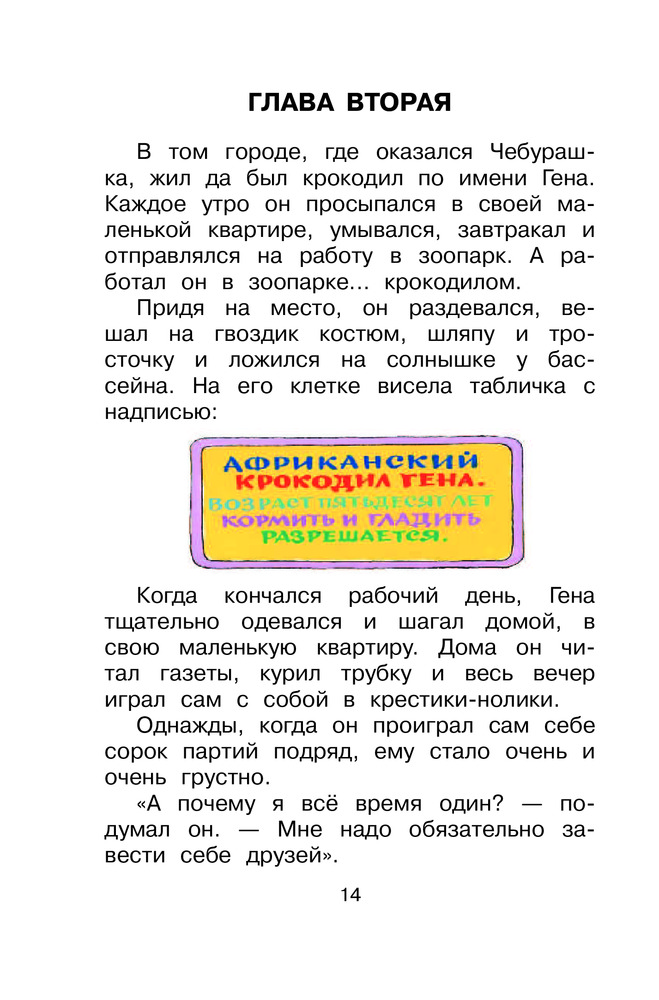 ГЛАВА ВТОРАЯ

В том городе, где оказался Чебурашка, жил да был крокодил по имени Гена. Каждое утро он просыпался в своей маленькой квартире, умывался, завтракал и отправлялся на работу в зоопарк. А работал он в зоопарке... крокодилом.

Придя на место, он раздевался, вешал на гвоздик костюм, шляпу и тросточку и ложился на солнышке у бассейна. На его клетке висела табличка с надписью:

АФРИКАНСКИЙ КРОКОДИЛ ГЕНА. ВОЗРАСТ ПЯТЬДЕСЯТ ЛЕТ КОРМИТЬ И ГЛАДИТЬ РАЗРЕШАЕТСЯ.

Когда кончался рабочий день, Гена тщательно одевался и шагал домой, в свою маленькую квартиру. Дома он читал газеты, курил трубку и весь вечер играл сам с собой в крестики-нолики.

Однажды, когда он проиграл сам себе сорок партий подряд, ему стало очень и очень грустно.

«А почему я всё время один? — подумал он. — Мне надо обязательно завести себе друзей».

14